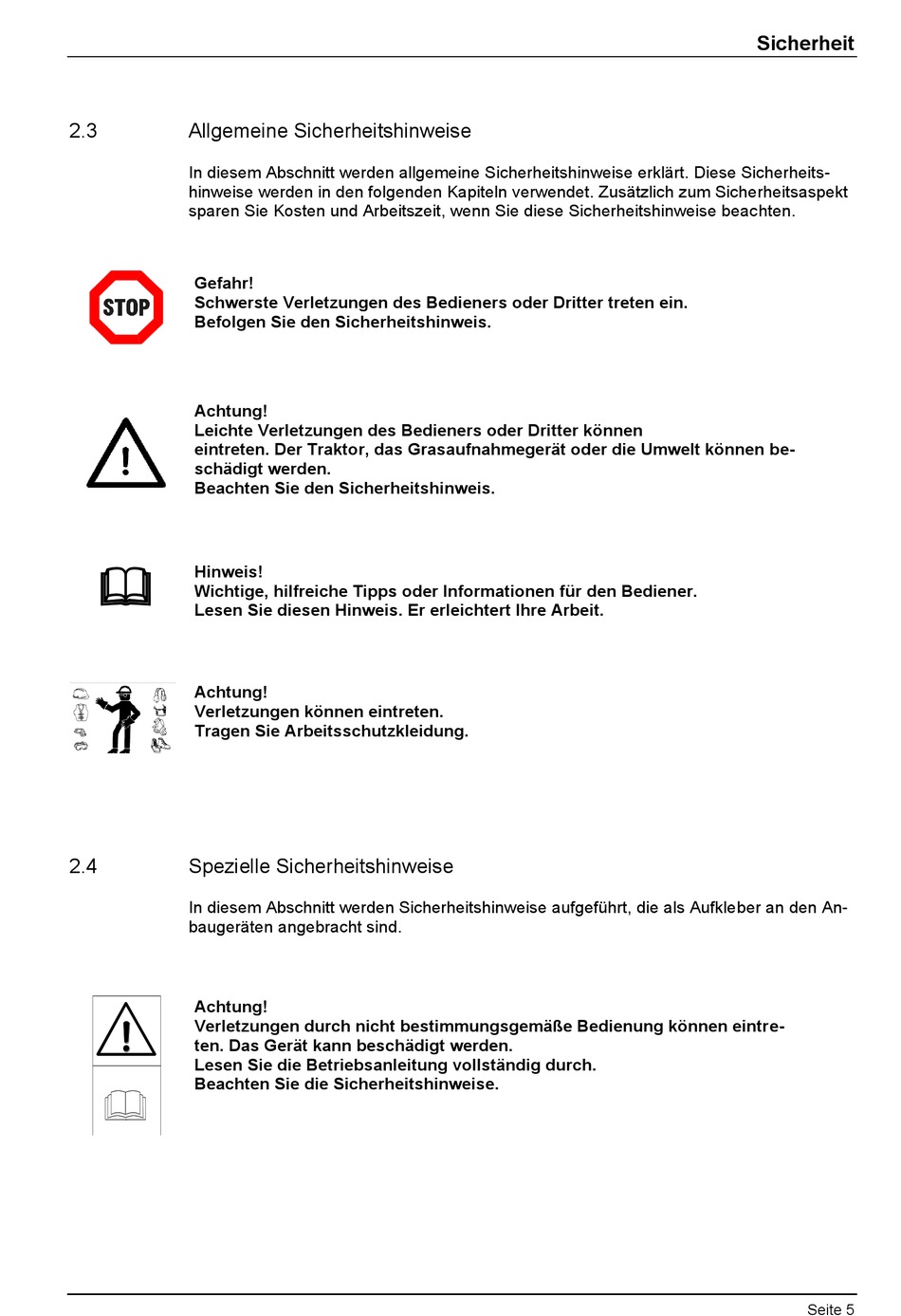 Sicherheit

2.3 Allgemeine Sicherheitshinweise

In diesem Abschnitt werden allgemeine Sicherheitshinweise erklärt. Diese Sicherheitshinweise werden in den folgenden Kapiteln verwendet. Zusätzlich zum Sicherheitsaspekt sparen Sie Kosten und Arbeitszeit, wenn Sie diese Sicherheitshinweise beachten.

STOP

Gefahr!
Schwerste Verletzungen des Bedieners oder Dritter treten ein.
Befolgen Sie den Sicherheitshinweis.

Achtung!
Leichte Verletzungen des Bedieners oder Dritter können eintreten. Der Traktor, das Grasaufnahmegerät oder die Umwelt können beschädigt werden.
Beachten Sie den Sicherheitshinweis.

Hinweis!
Wichtige, hilfreiche Tipps oder Informationen für den Bediener.
Lesen Sie diesen Hinweis. Er erleichtert Ihre Arbeit.

Achtung!
Verletzungen können eintreten.
Tragen Sie Arbeitsschutzkleidung.

2.4 Spezielle Sicherheitshinweise

In diesem Abschnitt werden Sicherheitshinweise aufgeführt, die als Aufkleber an den Anbaugeräten angebracht sind.

Achtung!
Verletzungen durch nicht bestimmungsgemäße Bedienung können eintreten. Das Gerät kann beschädigt werden.
Lesen Sie die Betriebsanleitung vollständig durch.
Beachten Sie die Sicherheitshinweise.

Seite 5